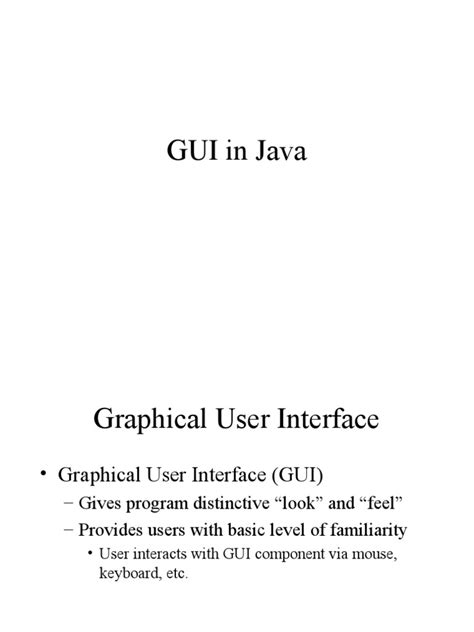 GUI in Java

Graphical User Interface

• Graphical User Interface (GUI)

– Gives program distinctive “look” and “feel”

– Provides users with basic level of familiarity

• User interacts with GUI component via mouse, keyboard, etc.